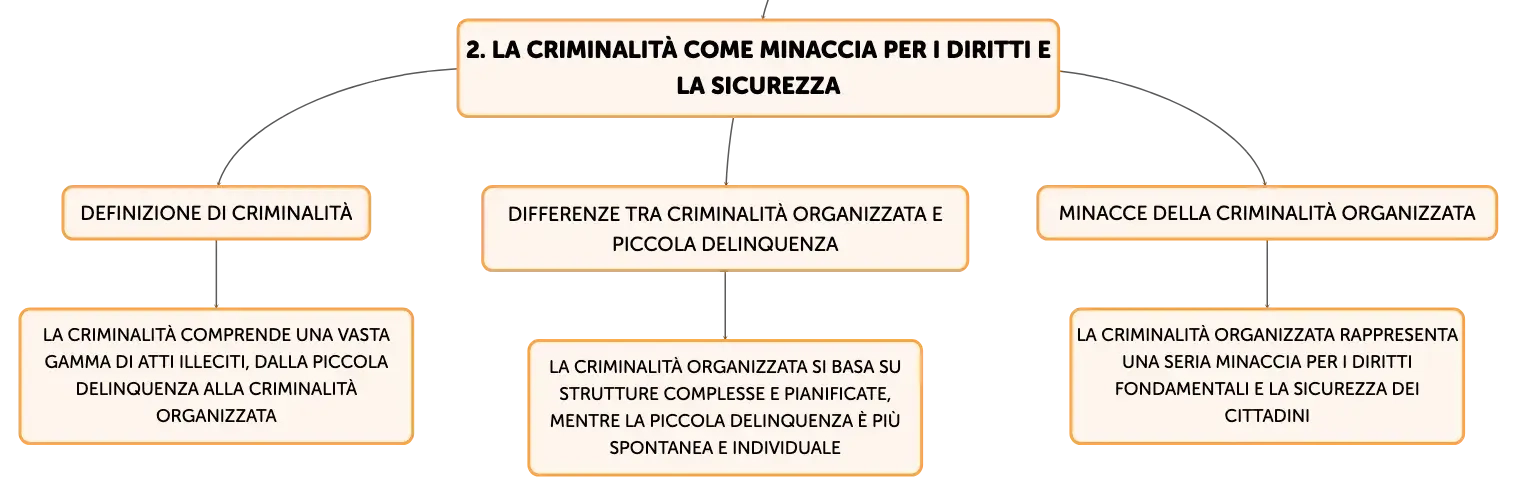 2. LA CRIMINALITÀ COME MINACCIA PER I DIRITTI E LA SICUREZZA

DEFINIZIONE DI CRIMINALITÀ

LA CRIMINALITÀ COMPRENDE UNA VASTA GAMMA DI ATTI ILLECITI, DALLA PICCOLA DELINQUENZA ALLA CRIMINALITÀ ORGANIZZATA

DIFFERENZE TRA CRIMINALITÀ ORGANIZZATA E PICCOLA DELINQUENZA

LA CRIMINALITÀ ORGANIZZATA SI BASA SU STRUTTURE COMPLESSE E PIANIFICATE, MENTRE LA PICCOLA DELINQUENZA È PIÙ SPONTANEA E INDIVIDUALE

MINACCE DELLA CRIMINALITÀ ORGANIZZATA

LA CRIMINALITÀ ORGANIZZATA RAPPRESENTA UNA SERIA MINACCIA PER I DIRITTI FONDAMENTALI E LA SICUREZZA DEI CITTADINI